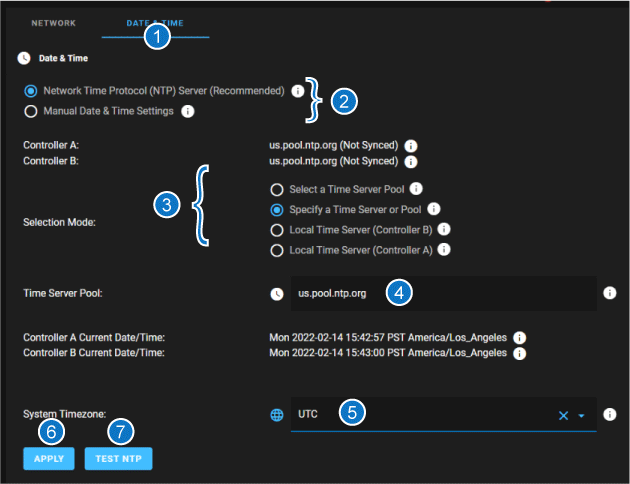 NETWORK DATE & TIME

1

Date & Time

Network Time Protocol (NTP) Server (Recommended)

Manual Date & Time Settings

2

Controller A: us.pool.ntp.org (Not Synced)

Controller B: us.pool.ntp.org (Not Synced)

3

Selection Mode:

Select a Time Server Pool

Specify a Time Server or Pool

Local Time Server (Controller B)

Local Time Server (Controller A)

Time Server Pool: us.pool.ntp.org

4

Controller A Current Date/Time: Mon 2022-02-14 15:42:57 PST America/Los_Angeles

Controller B Current Date/Time: Mon 2022-02-14 15:43:00 PST America/Los_Angeles

System Timezone: UTC

5

6 7

APPLY TEST NTP